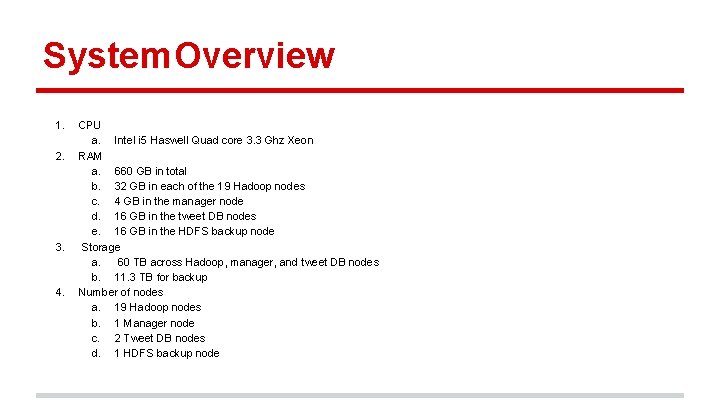 System Overview

1. CPU
a. Intel i5 Haswell Quad core 3.3 Ghz Xeon
2. RAM
a. 660 GB in total
b. 32 GB in each of the 19 Hadoop nodes
c. 4 GB in the manager node
d. 16 GB in the tweet DB nodes
e. 16 GB in the HDFS backup node
3. Storage
a. 60 TB across Hadoop, manager, and tweet DB nodes
b. 11.3 TB for backup
4. Number of nodes
a. 19 Hadoop nodes
b. 1 Manager node
c. 2 Tweet DB nodes
d. 1 HDFS backup node